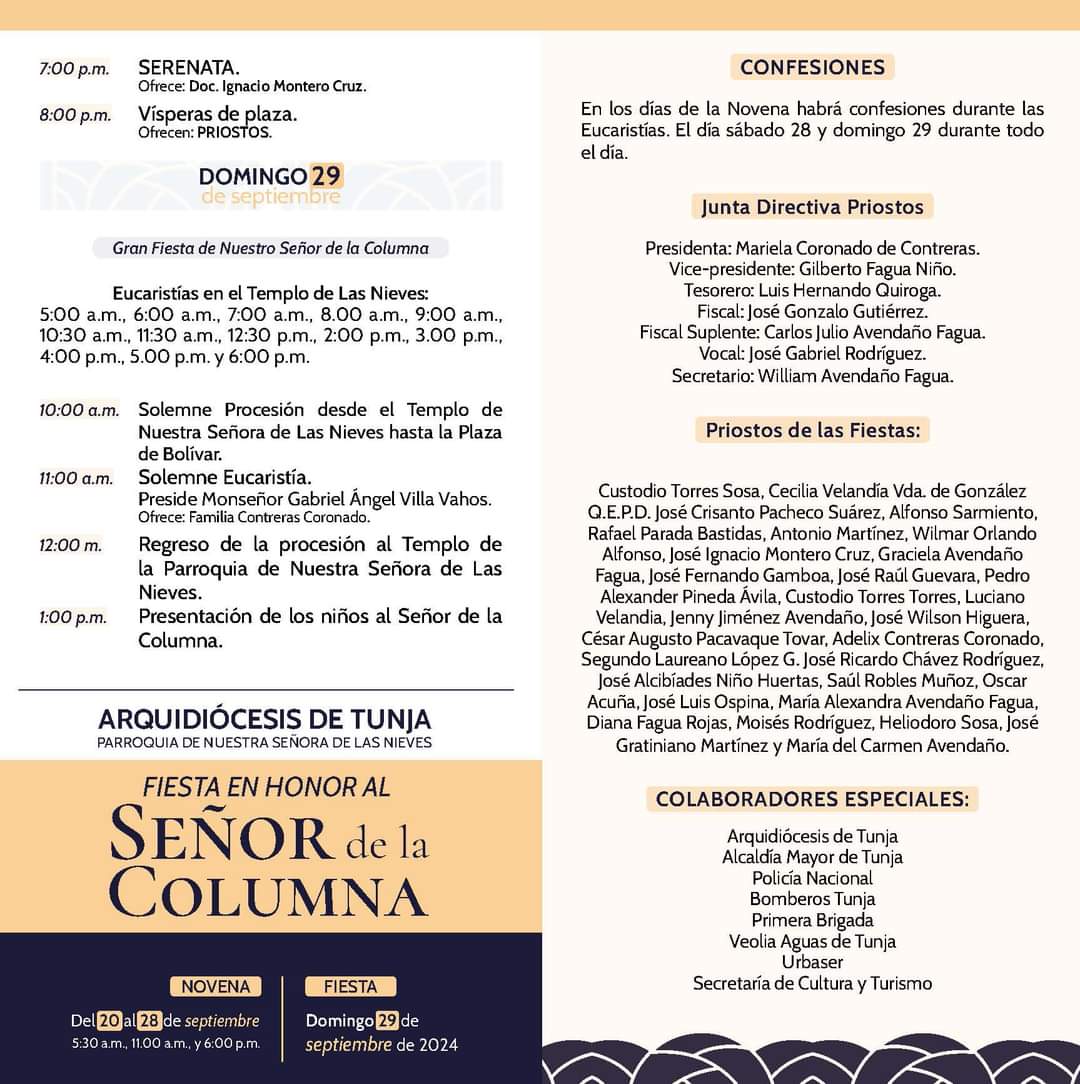 7:00 p.m. SERENATA.
Ofrece: Doc. Ignacio Montero Cruz.

8:00 p.m. Vísperas de plaza.
Ofrecen: PRIOSTOS.

DOMINGO 29
de septiembre

Gran Fiesta de Nuestro Señor de la Columna

Eucaristías en el Templo de Las Nieves:
5:00 a.m., 6:00 a.m., 7:00 a.m., 8.00 a.m., 9:00 a.m., 10:30 a.m., 11:30 a.m., 12:30 p.m., 2:00 p.m., 3.00 p.m., 4:00 p.m., 5.00 p.m. y 6:00 p.m.

10:00 a.m. Solemne Procesión desde el Templo de Nuestra Señora de Las Nieves hasta la Plaza de Bolívar.

11:00 a.m. Solemne Eucaristía.
Preside Monseñor Gabriel Ángel Villa Vahos.
Ofrece: Familia Contreras Coronado.

12:00 m. Regreso de la procesión al Templo de la Parroquia de Nuestra Señora de Las Nieves.

1:00 p.m. Presentación de los niños al Señor de la Columna.

ARQUIDIÓCESIS DE TUNJA
PARROQUIA DE NUESTRA SEÑORA DE LAS NIEVES

FIESTA EN HONOR AL
SEÑOR de la COLUMNA

NOVENA
Del 20 al 28 de septiembre
5:30 a.m., 11.00 a.m., y 6:00 p.m.

FIESTA
Domingo 29 de septiembre de 2024

CONFESIONES

En los días de la Novena habrá confesiones durante las Eucaristías. El día sábado 28 y domingo 29 durante todo el día.

Junta Directiva Priostos

Presidenta: Mariela Coronado de Contreras.
Vice-presidente: Gilberto Fagua Niño.
Tesorero: Luis Hernando Quiroga.
Fiscal: José Gonzalo Gutiérrez.
Fiscal Suplente: Carlos Julio Avendaño Fagua.
Vocal: José Gabriel Rodríguez.
Secretario: William Avendaño Fagua.

Priostos de las Fiestas:

Custodio Torres Sosa, Cecilia Velandía Vda. de González Q.E.P.D. José Crisanto Pacheco Suárez, Alfonso Sarmiento, Rafael Parada Bastidas, Antonio Martínez, Wilmar Orlando Alfonso, José Ignacio Montero Cruz, Graciela Avendaño Fagua, José Fernando Gamboa, José Raúl Guevara, Pedro Alexander Pineda Ávila, Custodio Torres Torres, Luciano Velandia, Jenny Jiménez Avendaño, José Wilson Higuera, César Augusto Pacavaque Tovar, Adelix Contreras Coronado, Segundo Laureano López G. José Ricardo Chávez Rodríguez, José Alcibíades Niño Huertas, Saúl Robles Muñoz, Oscar Acuña, José Luis Ospina, María Alexandra Avendaño Fagua, Diana Fagua Rojas, Moisés Rodríguez, Heliodoro Sosa, José Gratiniano Martínez y María del Carmen Avendaño.

COLABORADORES ESPECIALES:

Arquidiócesis de Tunja
Alcaldía Mayor de Tunja
Policía Nacional
Bomberos Tunja
Primera Brigada
Veolia Aguas de Tunja
Urbaser
Secretaría de Cultura y Turismo